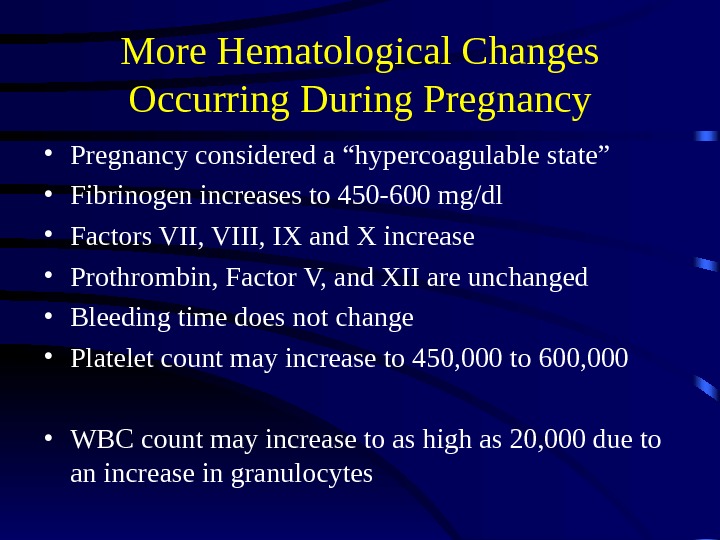 More Hematological Changes Occurring During Pregnancy

• Pregnancy considered a “hypercoagulable state”
• Fibrinogen increases to 450-600 mg/dl
• Factors VII, VIII, IX and X increase
• Prothrombin, Factor V, and XII are unchanged
• Bleeding time does not change
• Platelet count may increase to 450,000 to 600,000

• WBC count may increase to as high as 20,000 due to an increase in granulocytes